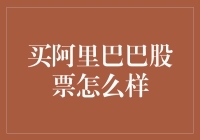 买阿里巴巴股票怎么样